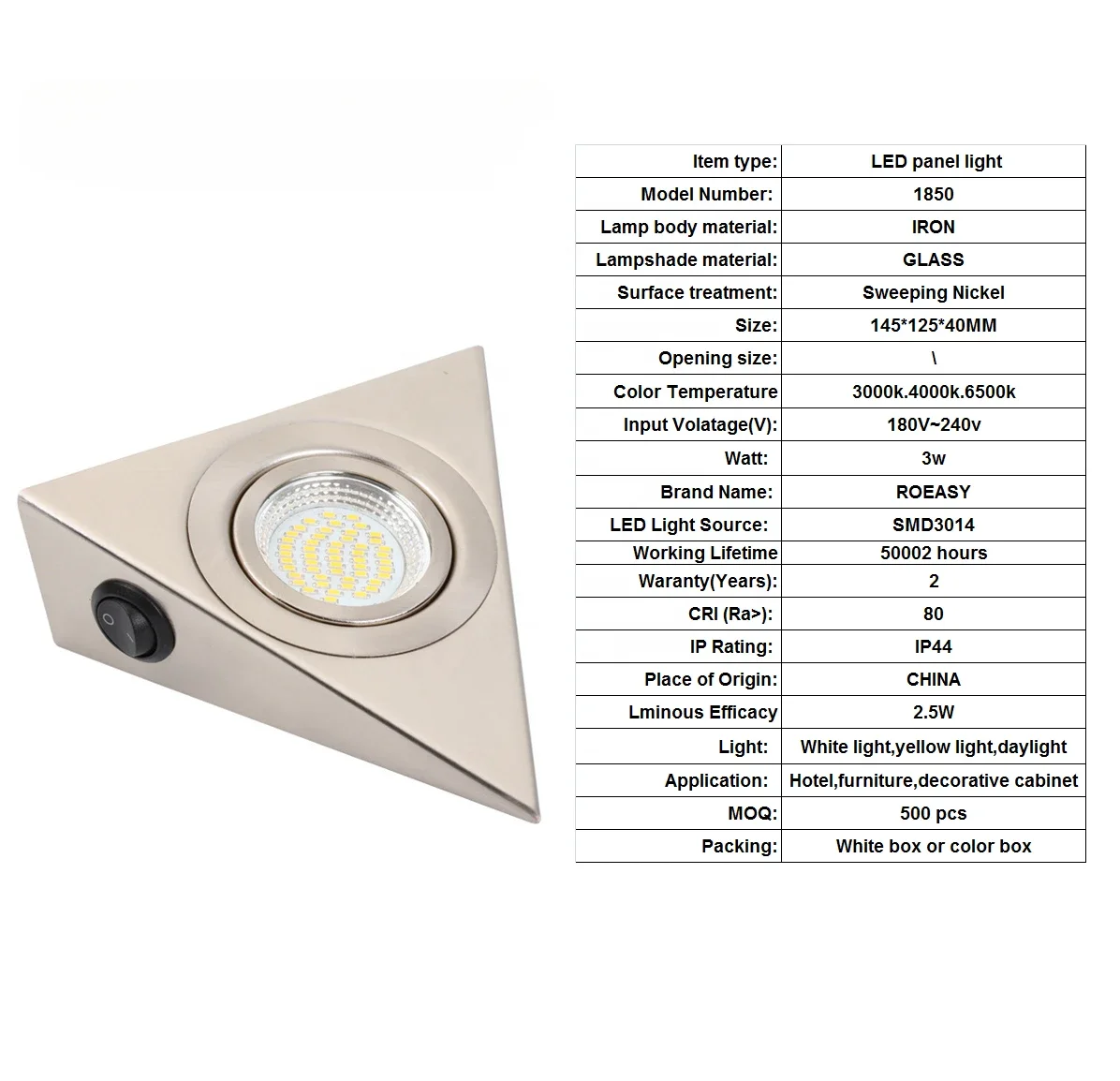 | Item type: | LED panel light |
|---|---|
| Model Number: | 1850 |
| Lamp body material: | IRON |
| Lampshade material: | GLASS |
| Surface treatment: | Sweeping Nickel |
| Size: | 145*125*40MM |
| Opening size: | \ |
| Color Temperature | 3000k.4000k.6500k |
| Input Volatage(V): | 180V~240v |
| Watt: | 3w |
| Brand Name: | ROEASY |
| LED Light Source: | SMD3014 |
| Working Lifetime | 50002 hours |
| Waranty(Years): | 2 |
| CRI (Ra>): | 80 |
| IP Rating: | IP44 |
| Place of Origin: | CHINA |
| Lminous Efficacy | 2.5W |
| Light: | White light,yellow light,daylight |
| Application: | Hotel,furniture,decorative cabinet |
| MOQ: | 500 pcs |
| Packing: | White box or color box |